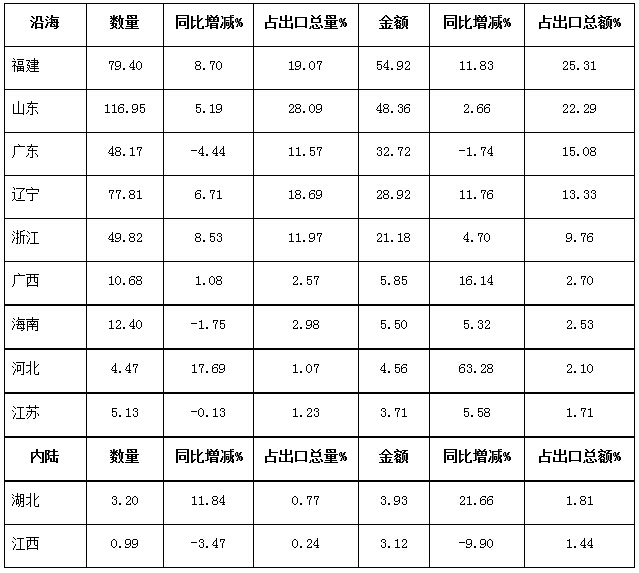 | 沿海 | 数量 | 同比增减% | 占出口总量% | 金额 | 同比增减% | 占出口总额% |
|---|---|---|---|---|---|---|
| 福建 | 79.40 | 8.70 | 19.07 | 54.92 | 11.83 | 25.31 |
| 山东 | 116.95 | 5.19 | 28.09 | 48.36 | 2.66 | 22.29 |
| 广东 | 48.17 | -4.44 | 11.57 | 32.72 | -1.74 | 15.08 |
| 辽宁 | 77.81 | 6.71 | 18.69 | 28.92 | 11.76 | 13.33 |
| 浙江 | 49.82 | 8.53 | 11.97 | 21.18 | 4.70 | 9.76 |
| 广西 | 10.68 | 1.08 | 2.57 | 5.85 | 16.14 | 2.70 |
| 海南 | 12.40 | -1.75 | 2.98 | 5.50 | 5.32 | 2.53 |
| 河北 | 4.47 | 17.69 | 1.07 | 4.56 | 63.28 | 2.10 |
| 江苏 | 5.13 | -0.13 | 1.23 | 3.71 | 5.58 | 1.71 |
| 内陆 | 数量 | 同比增减% | 占出口总量% | 金额 | 同比增减% | 占出口总额% |
| 湖北 | 3.20 | 11.84 | 0.77 | 3.93 | 21.66 | 1.81 |
| 江西 | 0.99 | -3.47 | 0.24 | 3.12 | -9.90 | 1.44 |